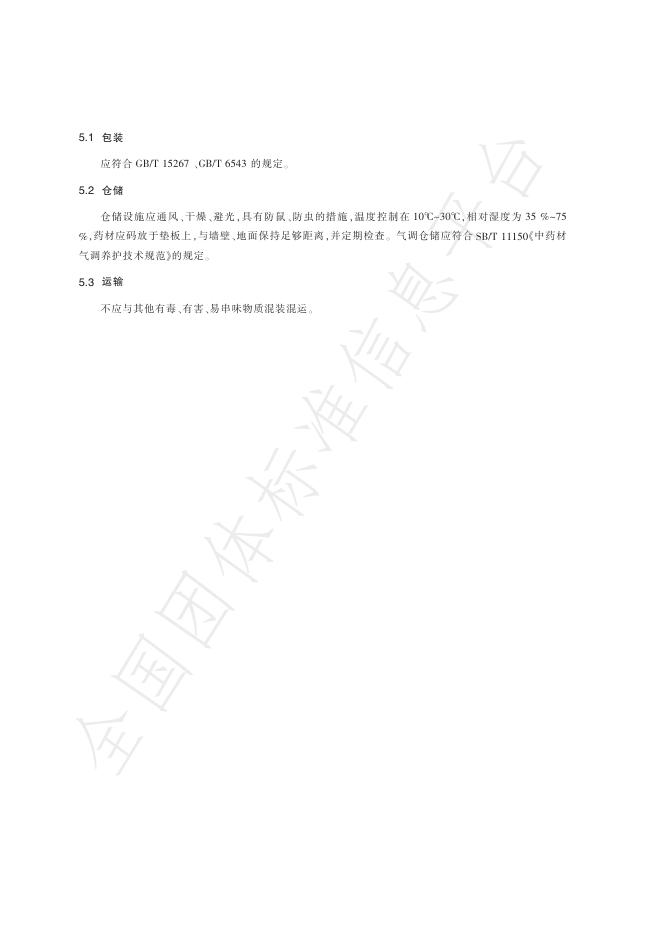 5.1 包装

应符合GB/T 15267、GB/T 6543的规定。

5.2 仓储

仓储设施应通风、干燥、避光，具有防鼠、防虫的措施，温度控制在10℃~30℃，相对湿度为35%~75%，药材应码放于垫板上，与墙壁、地面保持足够距离，并定期检查。气调仓储应符合SB/T 11150《中药材气调养护技术规范》的规定。

5.3 运输

不应与其他有毒、有害、易串味物质混装混运。

全国团体标准信息平台